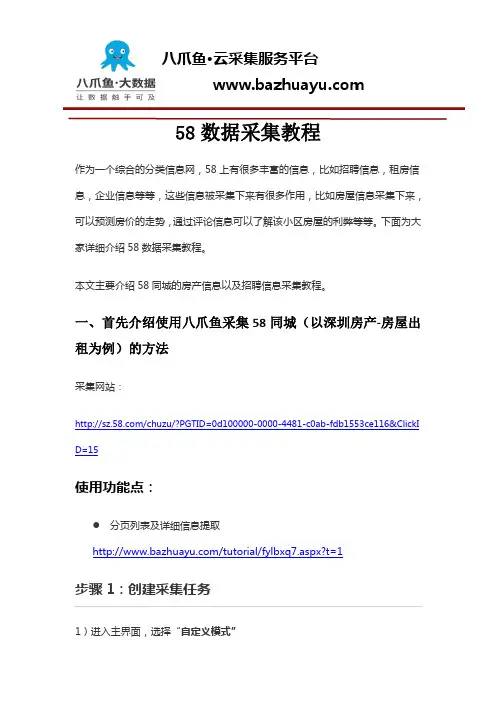 八爪鱼·大数据
让数据触手可及

八爪鱼·云采集服务平台
www.bazhuayu.com

58 数据采集教程

作为一个综合的分类信息网，58 上有很多丰富的信息，比如招聘信息，租房信息，企业信息等等，这些信息被采集下来有很多作用，比如房屋信息采集下来，可以预测房价的走势，通过评论信息可以了解该小区房屋的利弊等等。下面为大家详细介绍 58 数据采集教程。

本文主要介绍 58 同城的房产信息以及招聘信息采集教程。

一、首先介绍使用八爪鱼采集 58 同城（以深圳房产-房屋出租为例）的方法

采集网站：

http://sz.58.com/chuzu/?PGTID=0d100000-0000-4481-c0ab-fdb1553ce116&ClickID=15

使用功能点：

● 分页列表及详细信息提取
http://www.bazhuayu.com/tutorial/fylbxq7.aspx?t=1

步骤 1：创建采集任务

1）进入主界面，选择“自定义模式”